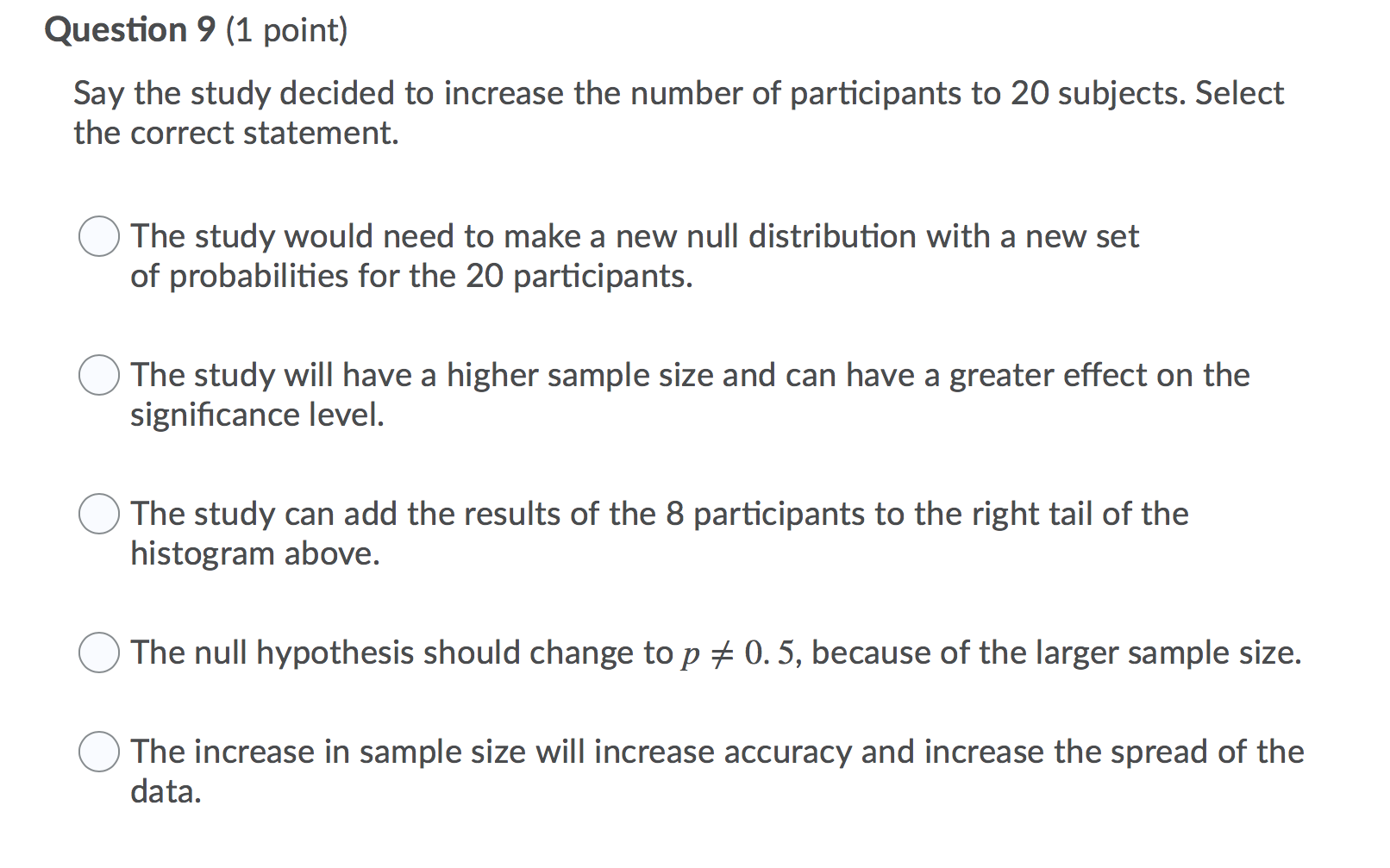 Question 9 (1 point)

Say the study decided to increase the number of participants to 20 subjects. Select the correct statement.

The study would need to make a new null distribution with a new set of probabilities for the 20 participants.

The study will have a higher sample size and can have a greater effect on the significance level.

The study can add the results of the 8 participants to the right tail of the histogram above.

The null hypothesis should change to $p \neq 0.5$, because of the larger sample size.

The increase in sample size will increase accuracy and increase the spread of the data.